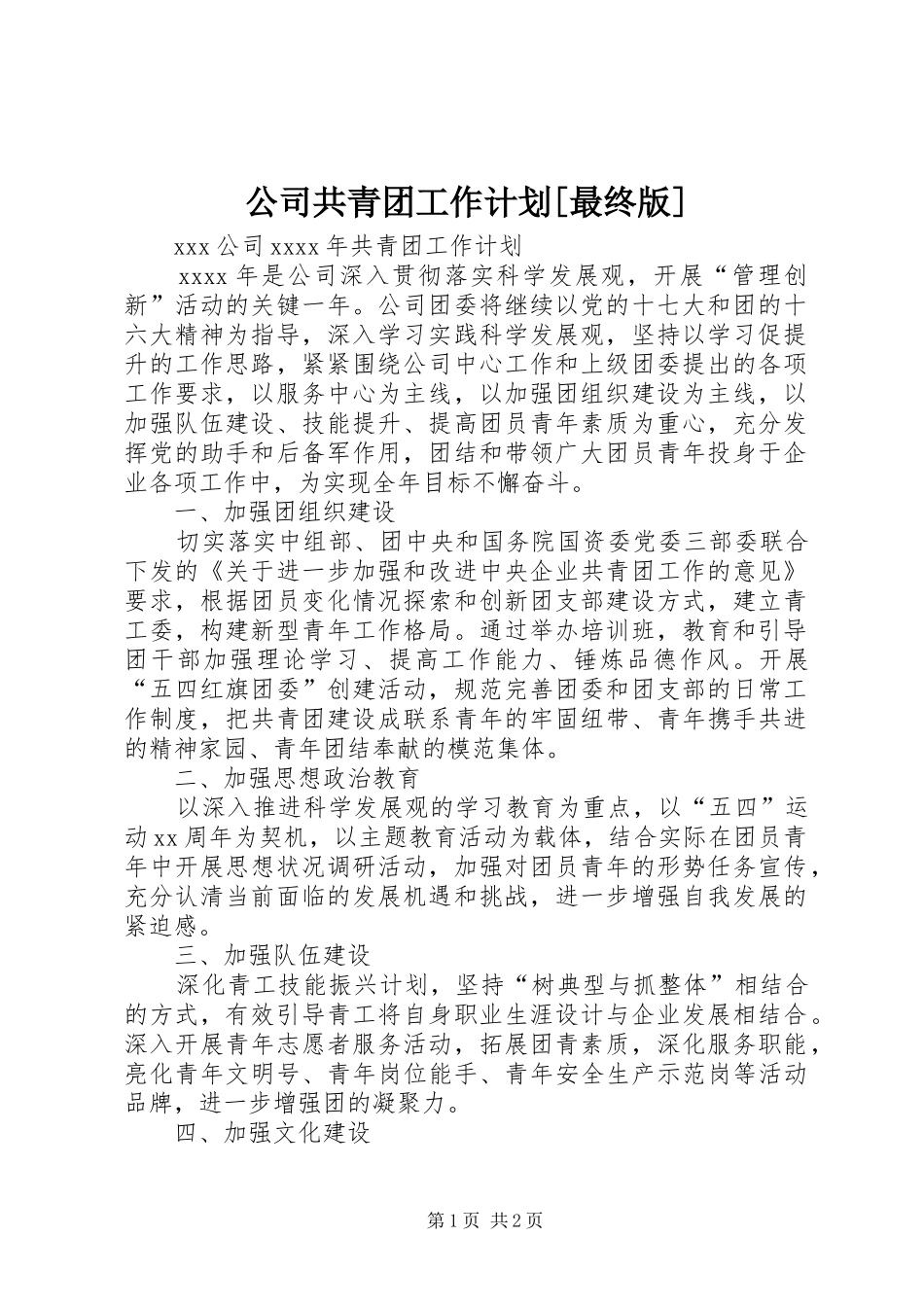 公司共青团工作计划[最终版]

xxx 公司 xxxx 年共青团工作计划

xxxx 年是公司深入贯彻落实科学发展观，开展“管理创新”活动的关键一年。公司团委将继续以党的十七大和团的十六大精神为指导，深入学习实践科学发展观，坚持以学习促提升的工作思路，紧紧围绕公司中心工作和上级团委提出的各项工作要求，以服务中心为主线，以加强团组织建设为主线，以加强队伍建设、技能提升、提高团员青年素质为重心，充分发挥党的助手和后备军作用，团结和带领广大团员青年投身于企业各项工作中，为实现全年目标不懈奋斗。

一、加强团组织建设

切实落实中组部、团中央和国务院国资委党委三部委联合下发的《关于进一步加强和改进中央企业共青团工作的意见》要求，根据团员变化情况探索和创新团支部建设方式，建立青工委，构建新型青年工作格局。通过举办培训班，教育和引导团干部加强理论学习、提高工作能力、锤炼品德作风。开展“五四红旗团委”创建活动，规范完善团委和团支部的日常工作制度，把共青团建设成联系青年的牢固纽带、青年携手共进的精神家园、青年团结奉献的模范集体。

二、加强思想政治教育

以深入推进科学发展观的学习教育为重点，以“五四”运动 xx 周年为契机，以主题教育活动为载体，结合实际在团员青年中开展思想状况调研活动，加强对团员青年的形势任务宣传，充分认清当前面临的发展机遇和挑战，进一步增强自我发展的紧迫感。

三、加强队伍建设

深化青工技能振兴计划，坚持“树典型与抓整体”相结合的方式，有效引导青工将自身职业生涯设计与企业发展相结合。深入开展青年志愿者服务活动，拓展团青素质，深化服务职能，亮化青年文明号、青年岗位能手、青年安全生产示范岗等活动品牌，进一步增强团的凝聚力。

四、加强文化建设

第 1 页 共 2 页